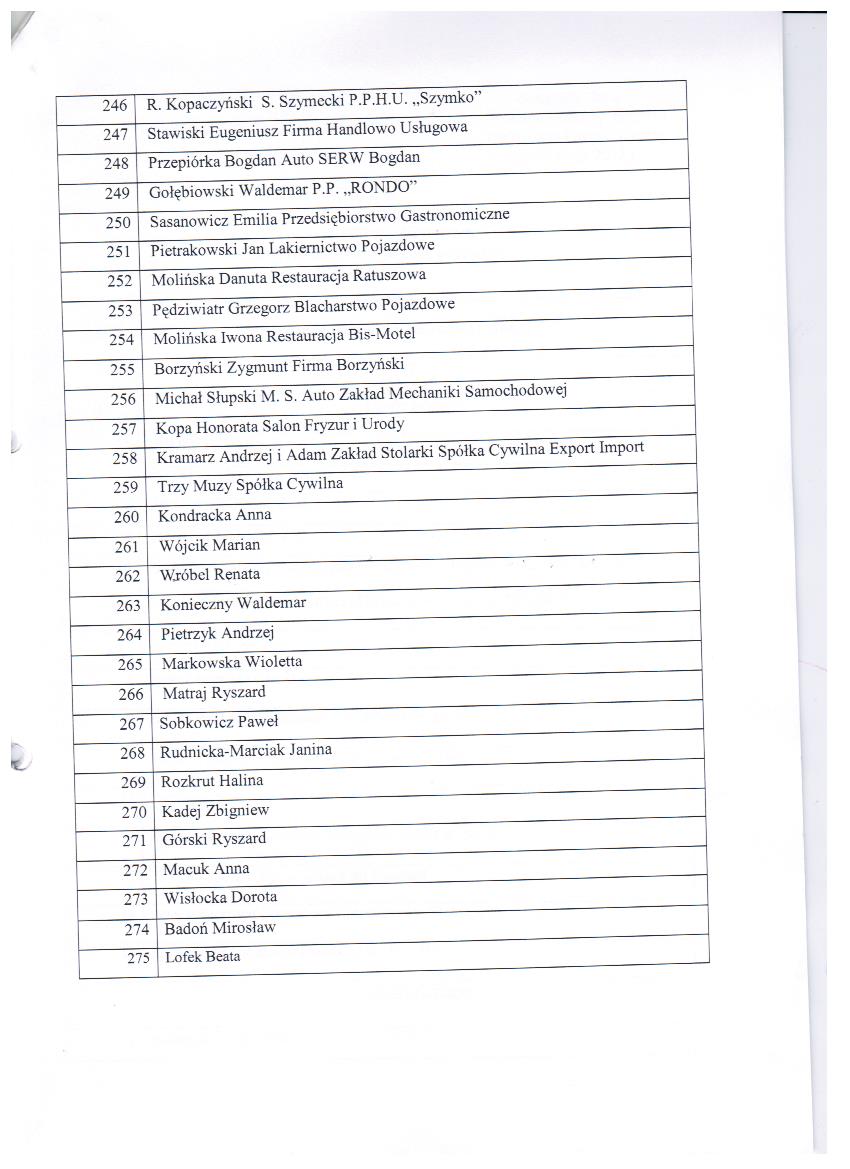 | 246 | R. Kopaczyński S. Szymecki P.P.H.U. „Szymko" |
|---|---|
| 247 | Stawiski Eugeniusz Firma Handlowo Usługowa |
| 248 | Przepiórka Bogdan Auto SERW Bogdan |
| 249 | Gołębiowski Waldemar P.P. „RONDO" |
| 250 | Sasanowicz Emilia Przedsiębiorstwo Gastronomiczne |
| 251 | Pietrakowski Jan Lakiernictwo Pojazdowe |
| 252 | Molińska Danuta Restauracja Ratuszowa |
| 253 | Pędziwiatr Grzegorz Blacharstwo Pojazdowe |
| 254 | Molińska Iwona Restauracja Bis-Motel |
| 255 | Borzyński Zygmunt Firma Borzyński |
| 256 | Michał Słupski M. S. Auto Zakład Mechaniki Samochodowej |
| 257 | Kopa Honorata Salon Fryzur i Urody |
| 258 | Kramarz Andrzej i Adam Zakład Stolarki Spółka Cywilna Export Import |
| 259 | Trzy Muzy Spółka Cywilna |
| 260 | Kondracka Anna |
| 261 | Wójcik Marian |
| 262 | Wróbel Renata |
| 263 | Konieczny Waldemar |
| 264 | Pietrzyk Andrzej |
| 265 | Markowska Wioletta |
| 266 | Matraj Ryszard |
| 267 | Sobkowicz Paweł |
| 268 | Rudnicka-Marciak Janina |
| 269 | Rozkrut Halina |
| 270 | Kadej Zbigniew |
| 271 | Górski Ryszard |
| 272 | Macuk Anna |
| 273 | Wisłocka Dorota |
| 274 | Badoń Mirosław |
| 275 | Lofek Beata |